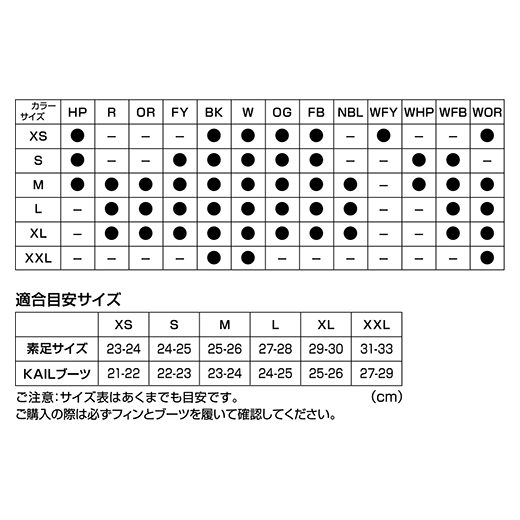 | カラー サイズ | HP | R | OR | FY | BK | W | OG | FB | NBL | WFY | WHP | WFB | WOR |
|---|---|---|---|---|---|---|---|---|---|---|---|---|---|
| XS | ● | – | – | – | ● | ● | ● | ● | – | ● | – | – | ● |
| S | ● | – | – | ● | ● | ● | ● | ● | – | – | ● | ● | – |
| M | ● | ● | ● | ● | ● | ● | ● | ● | ● | – | ● | ● | ● |
| L | – | ● | ● | ● | ● | ● | ● | ● | ● | – | – | ● | ● |
| XL | – | ● | ● | ● | ● | ● | ● | ● | ● | – | – | ● | ● |
| XXL | – | – | – | – | ● | ● | – | – | – | – | – | – | ● |

適合目安サイズ

| | XS | S | M | L | XL | XXL |
|---|---|---|---|---|---|---|
| 素足サイズ | 23-24 | 24-25 | 25-26 | 27-28 | 29-30 | 31-33 |
| KAILブーツ | 21-22 | 22-23 | 23-24 | 24-25 | 25-26 | 27-29 |

ご注意：サイズ表はあくまでも目安です。 (cm)
ご購入の際は必ずフィンとブーツを履いて確認してください。